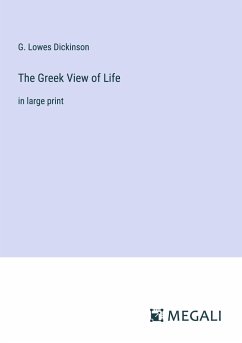 G. Lowes Dickinson

The Greek View of Life

in large print

MEGALI